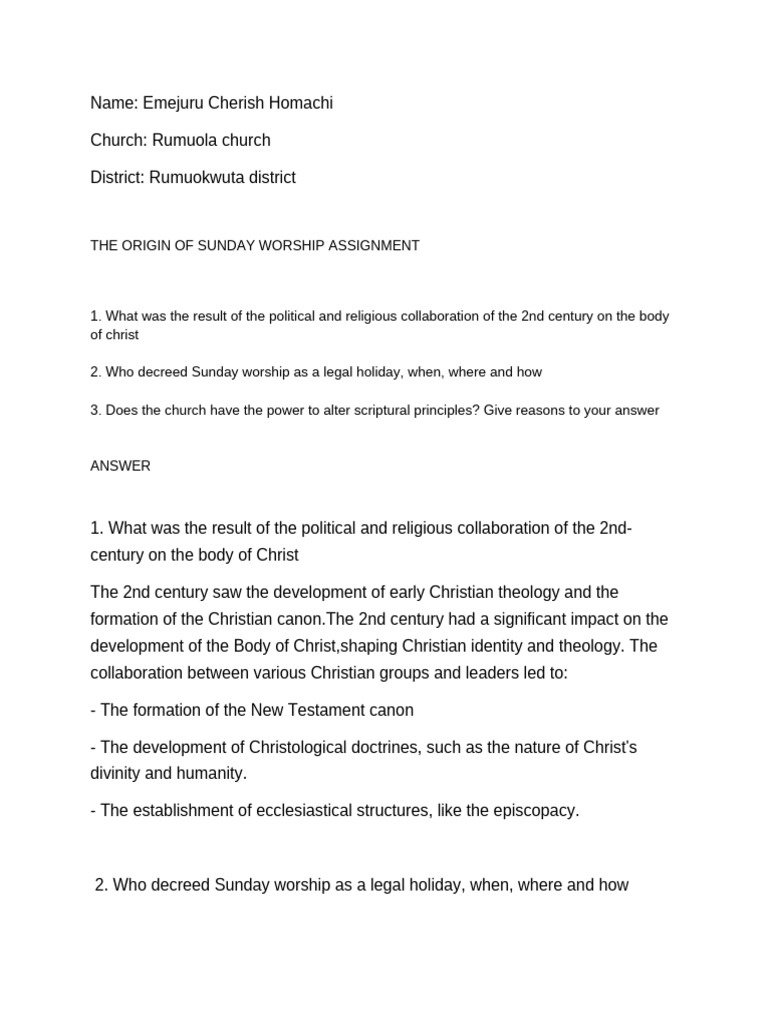 Name: Emejuru Cherish Homachi

Church: Rumuola church

District: Rumuokwuta district

THE ORIGIN OF SUNDAY WORSHIP ASSIGNMENT

1. What was the result of the political and religious collaboration of the 2nd century on the body of christ

2. Who decreed Sunday worship as a legal holiday, when, where and how

3. Does the church have the power to alter scriptural principles? Give reasons to your answer

ANSWER

1. What was the result of the political and religious collaboration of the 2nd-century on the body of Christ

The 2nd century saw the development of early Christian theology and the formation of the Christian canon.The 2nd century had a significant impact on the development of the Body of Christ,shaping Christian identity and theology. The collaboration between various Christian groups and leaders led to:

- The formation of the New Testament canon

- The development of Christological doctrines, such as the nature of Christ's divinity and humanity.

- The establishment of ecclesiastical structures, like the episcopacy.

2. Who decreed Sunday worship as a legal holiday, when, where and how